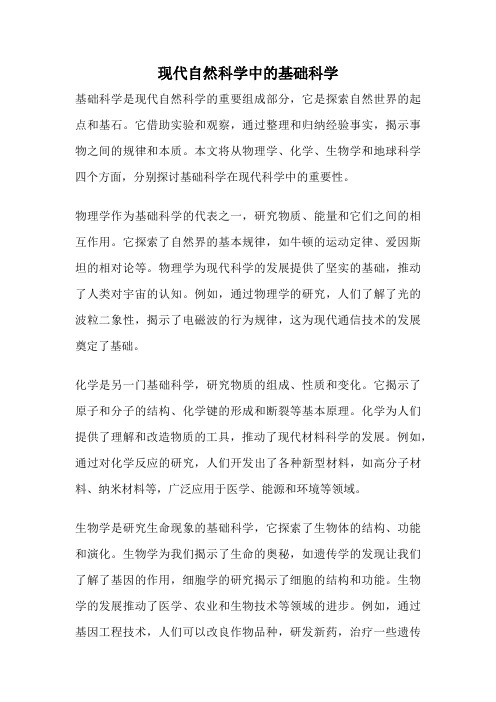 现代自然科学中的基础科学

基础科学是现代自然科学的重要组成部分，它是探索自然世界的起点和基石。它借助实验和观察，通过整理和归纳经验事实，揭示事物之间的规律和本质。本文将从物理学、化学、生物学和地球科学四个方面，分别探讨基础科学在现代科学中的重要性。

物理学作为基础科学的代表之一，研究物质、能量和它们之间的相互作用。它探索了自然界的基本规律，如牛顿的运动定律、爱因斯坦的相对论等。物理学为现代科学的发展提供了坚实的基础，推动了人类对宇宙的认知。例如，通过物理学的研究，人们了解了光的波粒二象性，揭示了电磁波的行为规律，这为现代通信技术的发展奠定了基础。

化学是另一门基础科学，研究物质的组成、性质和变化。它揭示了原子和分子的结构、化学键的形成和断裂等基本原理。化学为人们提供了理解和改造物质的工具，推动了现代材料科学的发展。例如，通过对化学反应的研究，人们开发出了各种新型材料，如高分子材料、纳米材料等，广泛应用于医学、能源和环境等领域。

生物学是研究生命现象的基础科学，它探索了生物体的结构、功能和演化。生物学为我们揭示了生命的奥秘，如遗传学的发现让我们了解了基因的作用，细胞学的研究揭示了细胞的结构和功能。生物学的发展推动了医学、农业和生物技术等领域的进步。例如，通过基因工程技术，人们可以改良作物品种，研发新药，治疗一些遗传